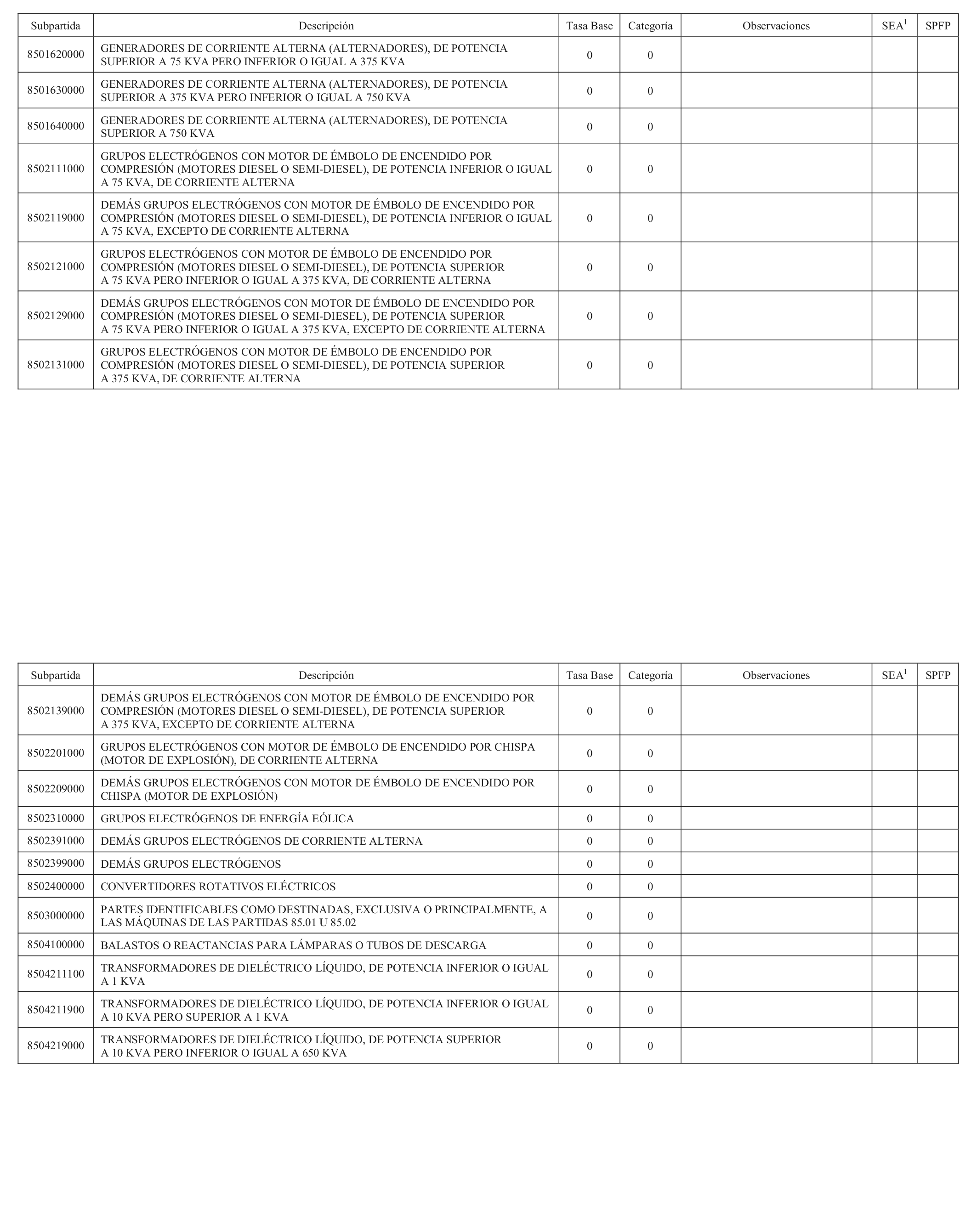 | Subpartida | Descripción | Tasa Base | Categoría | Observaciones | SEA$^1$ | SPFP |
|---|---|---|---|---|---|---|
| 8501620000 | GENERADORES DE CORRIENTE ALTERNA (ALTERNADORES), DE POTENCIA SUPERIOR A 75 KVA PERO INFERIOR O IGUAL A 375 KVA | 0 | 0 | | | |
| 8501630000 | GENERADORES DE CORRIENTE ALTERNA (ALTERNADORES), DE POTENCIA SUPERIOR A 375 KVA PERO INFERIOR O IGUAL A 750 KVA | 0 | 0 | | | |
| 8501640000 | GENERADORES DE CORRIENTE ALTERNA (ALTERNADORES), DE POTENCIA SUPERIOR A 750 KVA | 0 | 0 | | | |
| 8502111000 | GRUPOS ELECTRÓGENOS CON MOTOR DE ÉMBOLO DE ENCENDIDO POR COMPRESIÓN (MOTORES DIESEL O SEMI-DIESEL), DE POTENCIA INFERIOR O IGUAL A 75 KVA, DE CORRIENTE ALTERNA | 0 | 0 | | | |
| 8502119000 | DEMÁS GRUPOS ELECTRÓGENOS CON MOTOR DE ÉMBOLO DE ENCENDIDO POR COMPRESIÓN (MOTORES DIESEL O SEMI-DIESEL), DE POTENCIA INFERIOR O IGUAL A 75 KVA, EXCEPTO DE CORRIENTE ALTERNA | 0 | 0 | | | |
| 8502121000 | GRUPOS ELECTRÓGENOS CON MOTOR DE ÉMBOLO DE ENCENDIDO POR COMPRESIÓN (MOTORES DIESEL O SEMI-DIESEL), DE POTENCIA SUPERIOR A 75 KVA PERO INFERIOR O IGUAL A 375 KVA, DE CORRIENTE ALTERNA | 0 | 0 | | | |
| 8502129000 | DEMÁS GRUPOS ELECTRÓGENOS CON MOTOR DE ÉMBOLO DE ENCENDIDO POR COMPRESIÓN (MOTORES DIESEL O SEMI-DIESEL), DE POTENCIA SUPERIOR A 75 KVA PERO INFERIOR O IGUAL A 375 KVA, EXCEPTO DE CORRIENTE ALTERNA | 0 | 0 | | | |
| 8502131000 | GRUPOS ELECTRÓGENOS CON MOTOR DE ÉMBOLO DE ENCENDIDO POR COMPRESIÓN (MOTORES DIESEL O SEMI-DIESEL), DE POTENCIA SUPERIOR A 375 KVA, DE CORRIENTE ALTERNA | 0 | 0 | | | |

| Subpartida | Descripción | Tasa Base | Categoría | Observaciones | SEA$^1$ | SPFP |
|---|---|---|---|---|---|---|
| 8502139000 | DEMÁS GRUPOS ELECTRÓGENOS CON MOTOR DE ÉMBOLO DE ENCENDIDO POR COMPRESIÓN (MOTORES DIESEL O SEMI-DIESEL), DE POTENCIA SUPERIOR A 375 KVA, EXCEPTO DE CORRIENTE ALTERNA | 0 | 0 | | | |
| 8502201000 | GRUPOS ELECTRÓGENOS CON MOTOR DE ÉMBOLO DE ENCENDIDO POR CHISPA (MOTOR DE EXPLOSIÓN), DE CORRIENTE ALTERNA | 0 | 0 | | | |
| 8502209000 | DEMÁS GRUPOS ELECTRÓGENOS CON MOTOR DE ÉMBOLO DE ENCENDIDO POR CHISPA (MOTOR DE EXPLOSIÓN) | 0 | 0 | | | |
| 8502310000 | GRUPOS ELECTRÓGENOS DE ENERGÍA EÓLICA | 0 | 0 | | | |
| 8502391000 | DEMÁS GRUPOS ELECTRÓGENOS DE CORRIENTE ALTERNA | 0 | 0 | | | |
| 8502399000 | DEMÁS GRUPOS ELECTRÓGENOS | 0 | 0 | | | |
| 8502400000 | CONVERTIDORES ROTATIVOS ELÉCTRICOS | 0 | 0 | | | |
| 8503000000 | PARTES IDENTIFICABLES COMO DESTINADAS, EXCLUSIVA O PRINCIPALMENTE, A LAS MÁQUINAS DE LAS PARTIDAS 85.01 U 85.02 | 0 | 0 | | | |
| 8504100000 | BALASTOS O REACTANCIAS PARA LÁMPARAS O TUBOS DE DESCARGA | 0 | 0 | | | |
| 8504211100 | TRANSFORMADORES DE DIELÉCTRICO LÍQUIDO, DE POTENCIA INFERIOR O IGUAL A 1 KVA | 0 | 0 | | | |
| 8504211900 | TRANSFORMADORES DE DIELÉCTRICO LÍQUIDO, DE POTENCIA INFERIOR O IGUAL A 10 KVA PERO SUPERIOR A 1 KVA | 0 | 0 | | | |
| 8504219000 | TRANSFORMADORES DE DIELÉCTRICO LÍQUIDO, DE POTENCIA SUPERIOR A 10 KVA PERO INFERIOR O IGUAL A 650 KVA | 0 | 0 | | | |